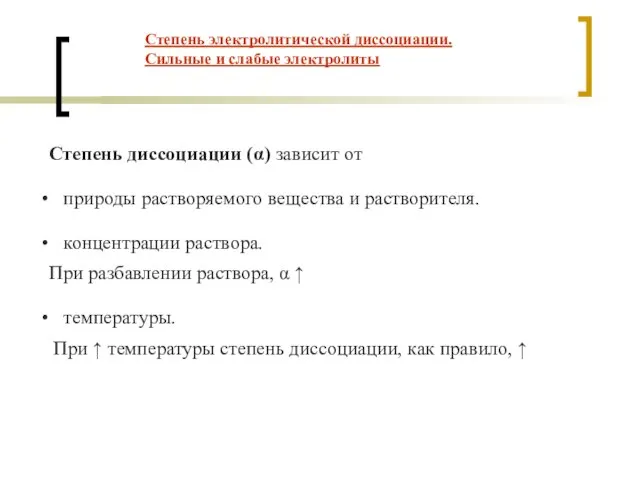 Степень электролитической диссоциации.
Сильные и слабые электролиты

Степень диссоциации (α) зависит от

• природы растворяемого вещества и растворителя.

• концентрации раствора.
При разбавлении раствора, α ↑

• температуры.
При ↑ температуры степень диссоциации, как правило, ↑